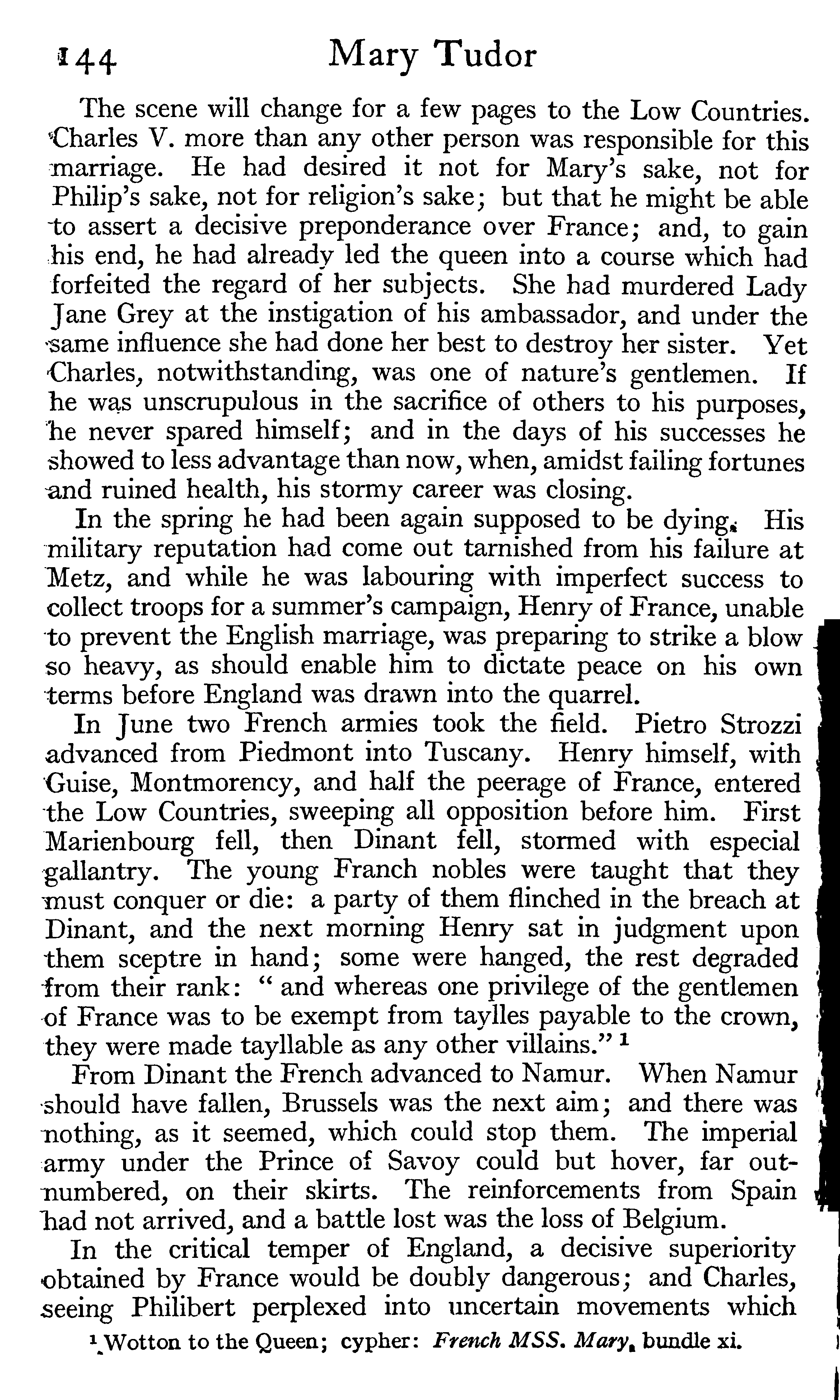 144 Mary Tudor

The scene will change for a few pages to the Low Countries. Charles V. more than any other person was responsible for this marriage. He had desired it not for Mary's sake, not for Philip's sake, not for religion's sake; but that he might be able to assert a decisive preponderance over France; and, to gain his end, he had already led the queen into a course which had forfeited the regard of her subjects. She had murdered Lady Jane Grey at the instigation of his ambassador, and under the same influence she had done her best to destroy her sister. Yet Charles, notwithstanding, was one of nature's gentlemen. If he was unscrupulous in the sacrifice of others to his purposes, he never spared himself; and in the days of his successes he showed to less advantage than now, when, amidst failing fortunes and ruined health, his stormy career was closing.

In the spring he had been again supposed to be dying. His military reputation had come out tarnished from his failure at Metz, and while he was labouring with imperfect success to collect troops for a summer's campaign, Henry of France, unable to prevent the English marriage, was preparing to strike a blow so heavy, as should enable him to dictate peace on his own terms before England was drawn into the quarrel.

In June two French armies took the field. Pietro Strozzi advanced from Piedmont into Tuscany. Henry himself, with Guise, Montmorency, and half the peerage of France, entered the Low Countries, sweeping all opposition before him. First Marienbourg fell, then Dinant fell, stormed with especial gallantry. The young Franch nobles were taught that they must conquer or die: a party of them flinched in the breach at Dinant, and the next morning Henry sat in judgment upon them sceptre in hand; some were hanged, the rest degraded from their rank: "and whereas one privilege of the gentlemen of France was to be exempt from taylles payable to the crown, they were made tayllable as any other villains." $^1$

From Dinant the French advanced to Namur. When Namur should have fallen, Brussels was the next aim; and there was nothing, as it seemed, which could stop them. The imperial army under the Prince of Savoy could but hover, far outnumbered, on their skirts. The reinforcements from Spain had not arrived, and a battle lost was the loss of Belgium.

In the critical temper of England, a decisive superiority obtained by France would be doubly dangerous; and Charles, seeing Philibert perplexed into uncertain movements which

$^1$ Wotton to the Queen; cypher: French MSS. Mary, bundle xi.